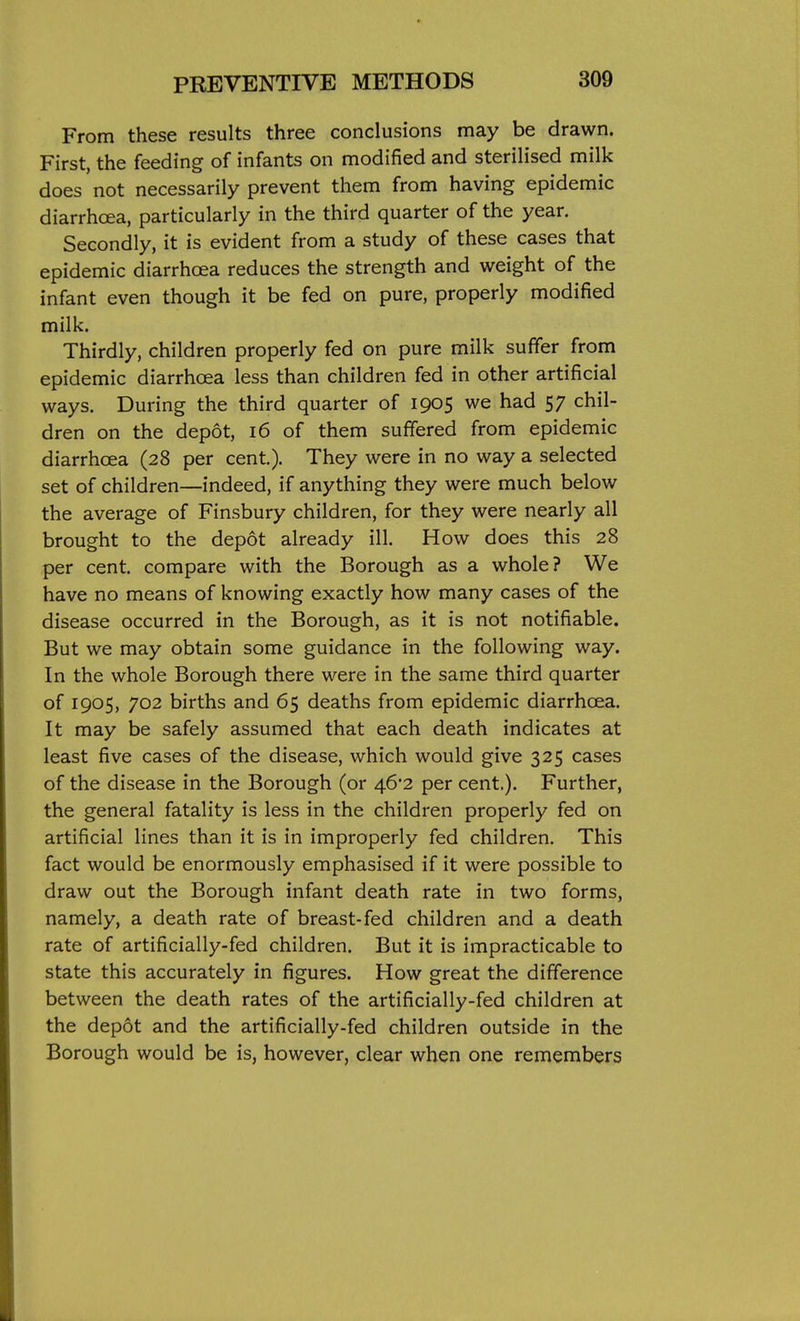 PREVENTIVE METHODS 309

From these results three conclusions may be drawn. First, the feeding of infants on modified and sterilised milk does not necessarily prevent them from having epidemic diarrhœa, particularly in the third quarter of the year.

Secondly, it is evident from a study of these cases that epidemic diarrhœa reduces the strength and weight of the infant even though it be fed on pure, properly modified milk.

Thirdly, children properly fed on pure milk suffer from epidemic diarrhœa less than children fed in other artificial ways. During the third quarter of 1905 we had 57 children on the depôt, 16 of them suffered from epidemic diarrhœa (28 per cent.). They were in no way a selected set of children—indeed, if anything they were much below the average of Finsbury children, for they were nearly all brought to the depôt already ill. How does this 28 per cent. compare with the Borough as a whole? We have no means of knowing exactly how many cases of the disease occurred in the Borough, as it is not notifiable. But we may obtain some guidance in the following way. In the whole Borough there were in the same third quarter of 1905, 702 births and 65 deaths from epidemic diarrhœa. It may be safely assumed that each death indicates at least five cases of the disease, which would give 325 cases of the disease in the Borough (or 46·2 per cent.). Further, the general fatality is less in the children properly fed on artificial lines than it is in improperly fed children. This fact would be enormously emphasised if it were possible to draw out the Borough infant death rate in two forms, namely, a death rate of breast-fed children and a death rate of artificially-fed children. But it is impracticable to state this accurately in figures. How great the difference between the death rates of the artificially-fed children at the depôt and the artificially-fed children outside in the Borough would be is, however, clear when one remembers